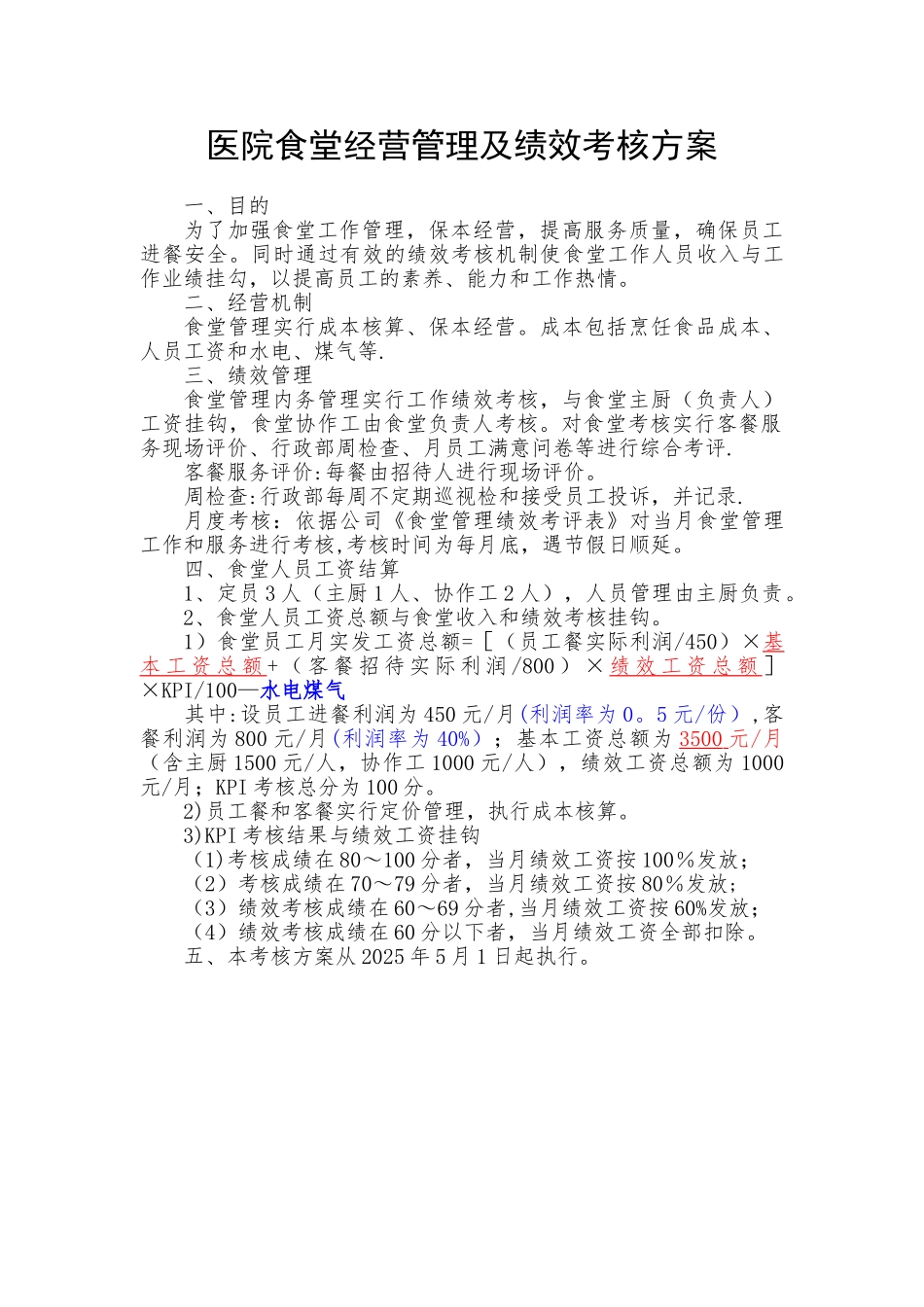 医院食堂经营管理及绩效考核方案

一、目的

为了加强食堂工作管理，保本经营，提高服务质量，确保员工进餐安全。同时通过有效的绩效考核机制使食堂工作人员收入与工作业绩挂勾，以提高员工的素养、能力和工作热情。

二、经营机制

食堂管理实行成本核算、保本经营。成本包括烹饪食品成本、人员工资和水电、煤气等.

三、绩效管理

食堂管理内务管理实行工作绩效考核，与食堂主厨（负责人）工资挂钩，食堂协作工由食堂负责人考核。对食堂考核实行客餐服务现场评价、行政部周检查、月员工满意问卷等进行综合考评.

客餐服务评价:每餐由招待人进行现场评价。

周检查:行政部每周不定期巡视检和接受员工投诉，并记录.

月度考核：依据公司《食堂管理绩效考评表》对当月食堂管理工作和服务进行考核,考核时间为每月底，遇节假日顺延。

四、食堂人员工资结算

1、定员3人（主厨1人、协作工2人），人员管理由主厨负责。

2、食堂人员工资总额与食堂收入和绩效考核挂钩。

1）食堂员工月实发工资总额=［（员工餐实际利润/450）×基本工资总额+（客餐招待实际利润/800）×绩效工资总额］×KPI/100—水电煤气

其中:设员工进餐利润为450元/月(利润率为0。5元/份），客餐利润为800元/月(利润率为40%)；基本工资总额为3500元/月（含主厨1500元/人，协作工1000元/人），绩效工资总额为1000元/月；KPI考核总分为100分。

2)员工餐和客餐实行定价管理，执行成本核算。

3)KPI考核结果与绩效工资挂钩

（1)考核成绩在80～100分者，当月绩效工资按100%发放；

（2）考核成绩在70～79分者，当月绩效工资按80%发放;

（3）绩效考核成绩在60～69分者,当月绩效工资按60%发放;

（4）绩效考核成绩在60分以下者，当月绩效工资全部扣除。

五、本考核方案从2025年5月1日起执行。